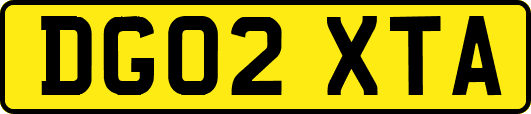 DG02 XTA